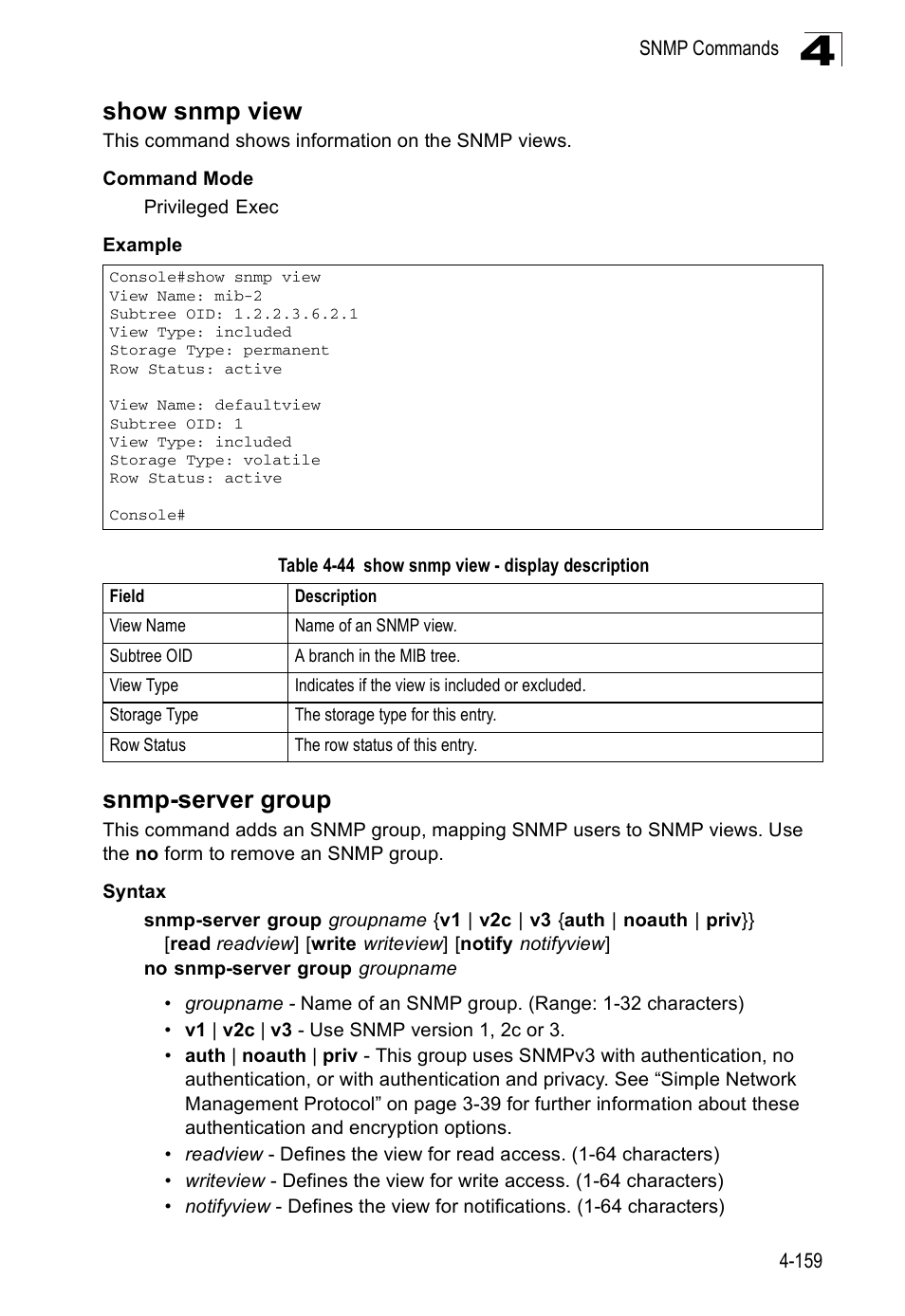 SNMP Commands 4

show snmp view

This command shows information on the SNMP views.

Command Mode

Privileged Exec

Example

Console#show snmp view
View Name: mib-2
Subtree OID: 1.2.2.3.6.2.1
View Type: included
Storage Type: permanent
Row Status: active

View Name: defaultview
Subtree OID: 1
View Type: included
Storage Type: volatile
Row Status: active

Console#

Table 4-44 show snmp view - display description

| Field | Description |
|---|---|
| View Name | Name of an SNMP view. |
| Subtree OID | A branch in the MIB tree. |
| View Type | Indicates if the view is included or excluded. |
| Storage Type | The storage type for this entry. |
| Row Status | The row status of this entry. |

snmp-server group

This command adds an SNMP group, mapping SNMP users to SNMP views. Use the no form to remove an SNMP group.

Syntax

snmp-server group groupname {v1 | v2c | v3 {auth | noauth | priv}} [read readview] [write writeview] [notify notifyview]
no snmp-server group groupname

• groupname - Name of an SNMP group. (Range: 1-32 characters)
• v1 | v2c | v3 - Use SNMP version 1, 2c or 3.
• auth | noauth | priv - This group uses SNMPv3 with authentication, no authentication, or with authentication and privacy. See “Simple Network Management Protocol” on page 3-39 for further information about these authentication and encryption options.
• readview - Defines the view for read access. (1-64 characters)
• writeview - Defines the view for write access. (1-64 characters)
• notifyview - Defines the view for notifications. (1-64 characters)

4-159